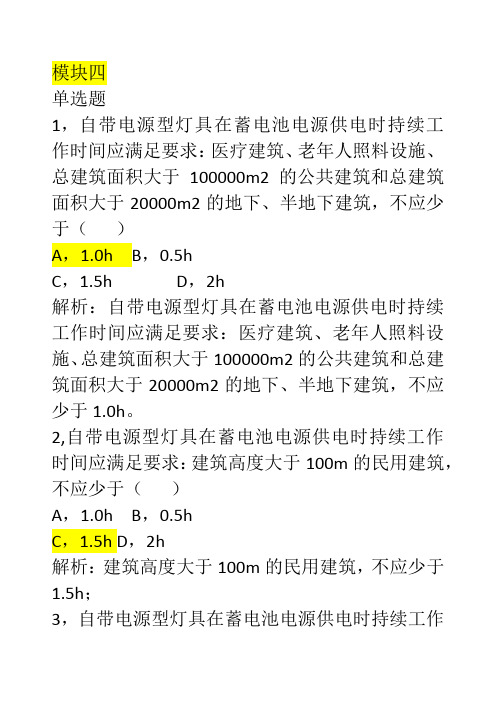 模块四
单选题
1，自带电源型灯具在蓄电池电源供电时持续工作时间应满足要求：医疗建筑、老年人照料设施、总建筑面积大于 100000m2 的公共建筑和总建筑面积大于 20000m2 的地下、半地下建筑，不应少于（　　）
A，1.0h　B，0.5h
C，1.5h　　D，2h
解析：自带电源型灯具在蓄电池电源供电时持续工作时间应满足要求：医疗建筑、老年人照料设施、总建筑面积大于 100000m2 的公共建筑和总建筑面积大于 20000m2 的地下、半地下建筑，不应少于 1.0h。
2,自带电源型灯具在蓄电池电源供电时持续工作时间应满足要求：建筑高度大于 100m 的民用建筑，不应少于（　　）
A，1.0h　B，0.5h
C，1.5h D，2h
解析：建筑高度大于 100m 的民用建筑，不应少于 1.5h；
3，自带电源型灯具在蓄电池电源供电时持续工作